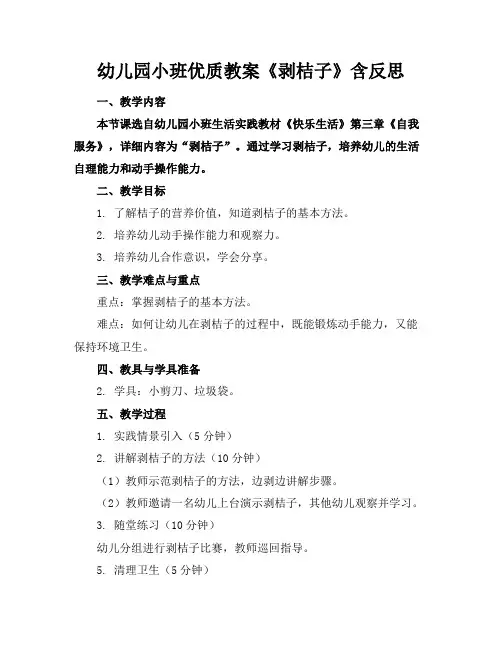 幼儿园小班优质教案《剥桔子》含反思

一、教学内容

本节课选自幼儿园小班生活实践教材《快乐生活》第三章《自我服务》，详细内容为“剥桔子”。通过学习剥桔子，培养幼儿的生活自理能力和动手操作能力。

二、教学目标

1. 了解桔子的营养价值，知道剥桔子的基本方法。

2. 培养幼儿动手操作能力和观察力。

3. 培养幼儿合作意识，学会分享。

三、教学难点与重点

重点：掌握剥桔子的基本方法。

难点：如何让幼儿在剥桔子的过程中，既能锻炼动手能力，又能保持环境卫生。

四、教具与学具准备

2. 学具：小剪刀、垃圾袋。

五、教学过程

1. 实践情景引入（5 分钟）

2. 讲解剥桔子的方法（10 分钟）

（1）教师示范剥桔子的方法，边剥边讲解步骤。

（2）教师邀请一名幼儿上台演示剥桔子，其他幼儿观察并学习。

3. 随堂练习（10 分钟）

幼儿分组进行剥桔子比赛，教师巡回指导。

5. 清理卫生（5 分钟）